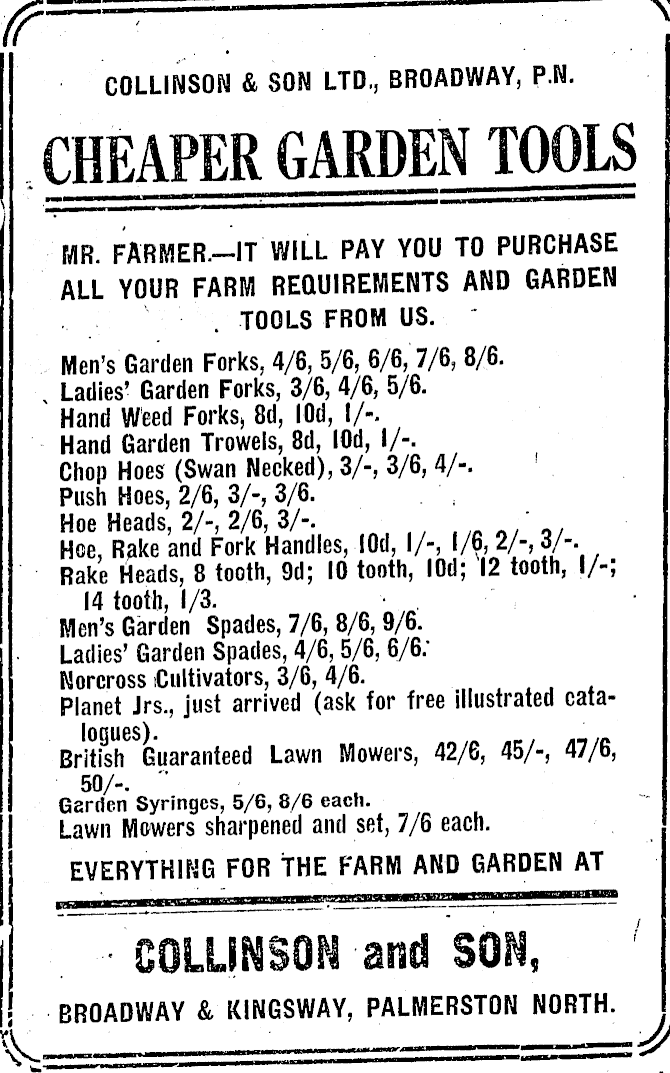 COLLINSON & SON LTD., BROADWAY, P.N.

CHEAPER GARDEN TOOLS

MR. FARMER.—IT WILL PAY YOU TO PURCHASE ALL YOUR FARM REQUIREMENTS AND GARDEN TOOLS FROM US.

Men's Garden Forks, 4/6, 5/6, 6/6, 7/6, 8/6.
Ladies' Garden Forks, 3/6, 4/6, 5/6.
Hand Weed Forks, 8d, 10d, 1/-.
Hand Garden Trowels, 8d, 10d, 1/-.
Chop Hoes (Swan Necked), 3/-, 3/6, 4/-.
Push Hoes, 2/6, 3/-, 3/6.
Hoe Heads, 2/-, 2/6, 3/-.
Hoe, Rake and Fork Handles, 10d, 1/-, 1/6, 2/-, 3/-.
Rake Heads, 8 tooth, 9d; 10 tooth, 10d; 12 tooth, 1/-; 14 tooth, 1/3.
Men's Garden Spades, 7/6, 8/6, 9/6.
Ladies' Garden Spades, 4/6, 5/6, 6/6.
Norcross Cultivators, 3/6, 4/6.
Planet Jrs., just arrived (ask for free illustrated catalogues).
British Guaranteed Lawn Mowers, 42/6, 45/-, 47/6, 50/-.
Garden Syringes, 5/6, 8/6 each.
Lawn Mowers sharpened and set, 7/6 each.

EVERYTHING FOR THE FARM AND GARDEN AT

COLLINSON and SON,

BROADWAY & KINGSWAY, PALMERSTON NORTH.